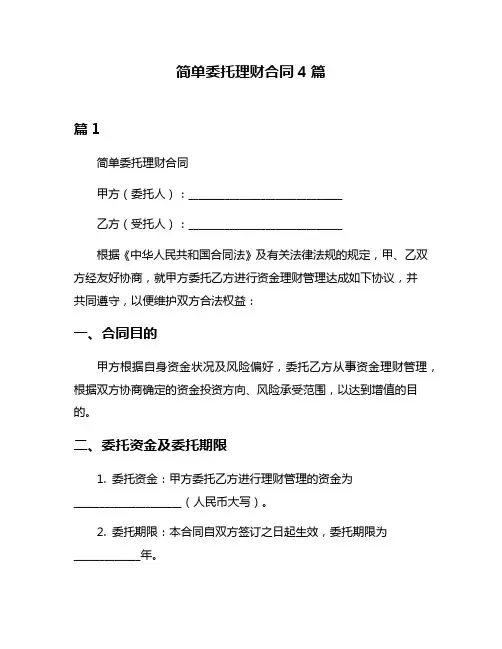 简单委托理财合同 4 篇

篇 1

简单委托理财合同

甲方（委托人）：____________________________

乙方（受托人）：____________________________

根据《中华人民共和国合同法》及有关法律法规的规定，甲、乙双方经友好协商，就甲方委托乙方进行资金理财管理达成如下协议，并共同遵守，以便维护双方合法权益：

一、合同目的

甲方根据自身资金状况及风险偏好，委托乙方从事资金理财管理，根据双方协商确定的资金投资方向、风险承受范围，以达到增值的目的。

二、委托资金及委托期限

1. 委托资金：甲方委托乙方进行理财管理的资金为____________________（人民币大写）。

2. 委托期限：本合同自双方签订之日起生效，委托期限为____________年。